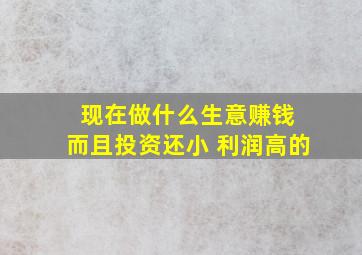 现在做什么生意赚钱
而且投资还小 利润高的